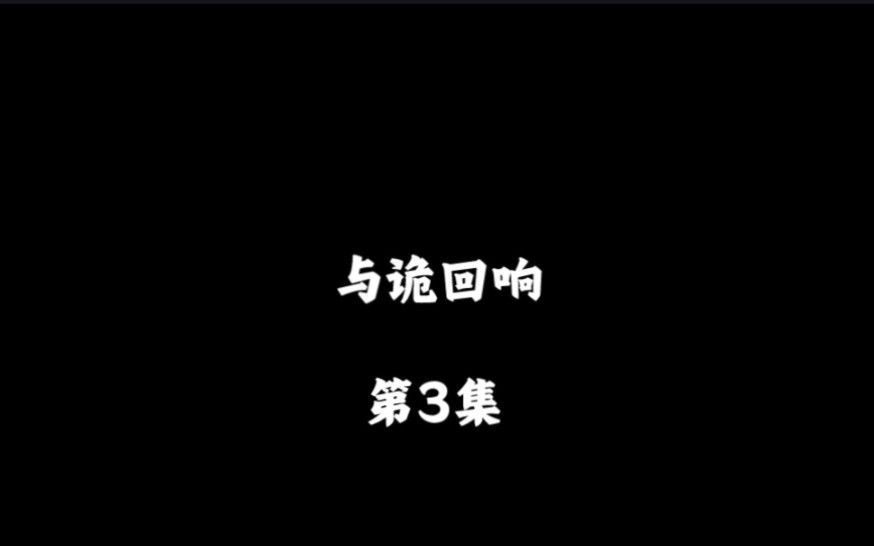 与诡回响

第3集